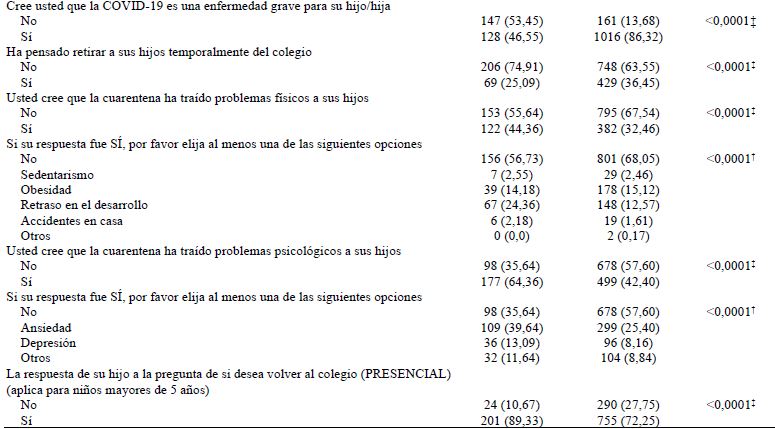 | | | | |
|---|---|---|---|
| Cree usted que la COVID-19 es una enfermedad grave para su hijo/hija | | | |
| No | 147 (53,45) | 161 (13,68) | <0,0001‡ |
| Sí | 128 (46,55) | 1016 (86,32) | |
| Ha pensado retirar a sus hijos temporalmente del colegio | | | |
| No | 206 (74,91) | 748 (63,55) | <0,0001‡ |
| Sí | 69 (25,09) | 429 (36,45) | |
| Usted cree que la cuarentena ha traído problemas físicos a sus hijos | | | |
| No | 153 (55,64) | 795 (67,54) | <0,0001‡ |
| Sí | 122 (44,36) | 382 (32,46) | |
| Si su respuesta fue SÍ, por favor elija al menos una de las siguientes opciones | | | |
| No | 156 (56,73) | 801 (68,05) | <0,0001† |
| Sedentarismo | 7 (2,55) | 29 (2,46) | |
| Obesidad | 39 (14,18) | 178 (15,12) | |
| Retraso en el desarrollo | 67 (24,36) | 148 (12,57) | |
| Accidentes en casa | 6 (2,18) | 19 (1,61) | |
| Otros | 0 (0,0) | 2 (0,17) | |
| Usted cree que la cuarentena ha traído problemas psicológicos a sus hijos | | | |
| No | 98 (35,64) | 678 (57,60) | <0,0001‡ |
| Sí | 177 (64,36) | 499 (42,40) | |
| Si su respuesta fue SÍ, por favor elija al menos una de las siguientes opciones | | | |
| No | 98 (35,64) | 678 (57,60) | <0,0001† |
| Ansiedad | 109 (39,64) | 299 (25,40) | |
| Depresión | 36 (13,09) | 96 (8,16) | |
| Otros | 32 (11,64) | 104 (8,84) | |
| La respuesta de su hijo a la pregunta de si desea volver al colegio (PRESENCIAL) (aplica para niños mayores de 5 años) | | | |
| No | 24 (10,67) | 290 (27,75) | <0,0001‡ |
| Sí | 201 (89,33) | 755 (72,25) | |